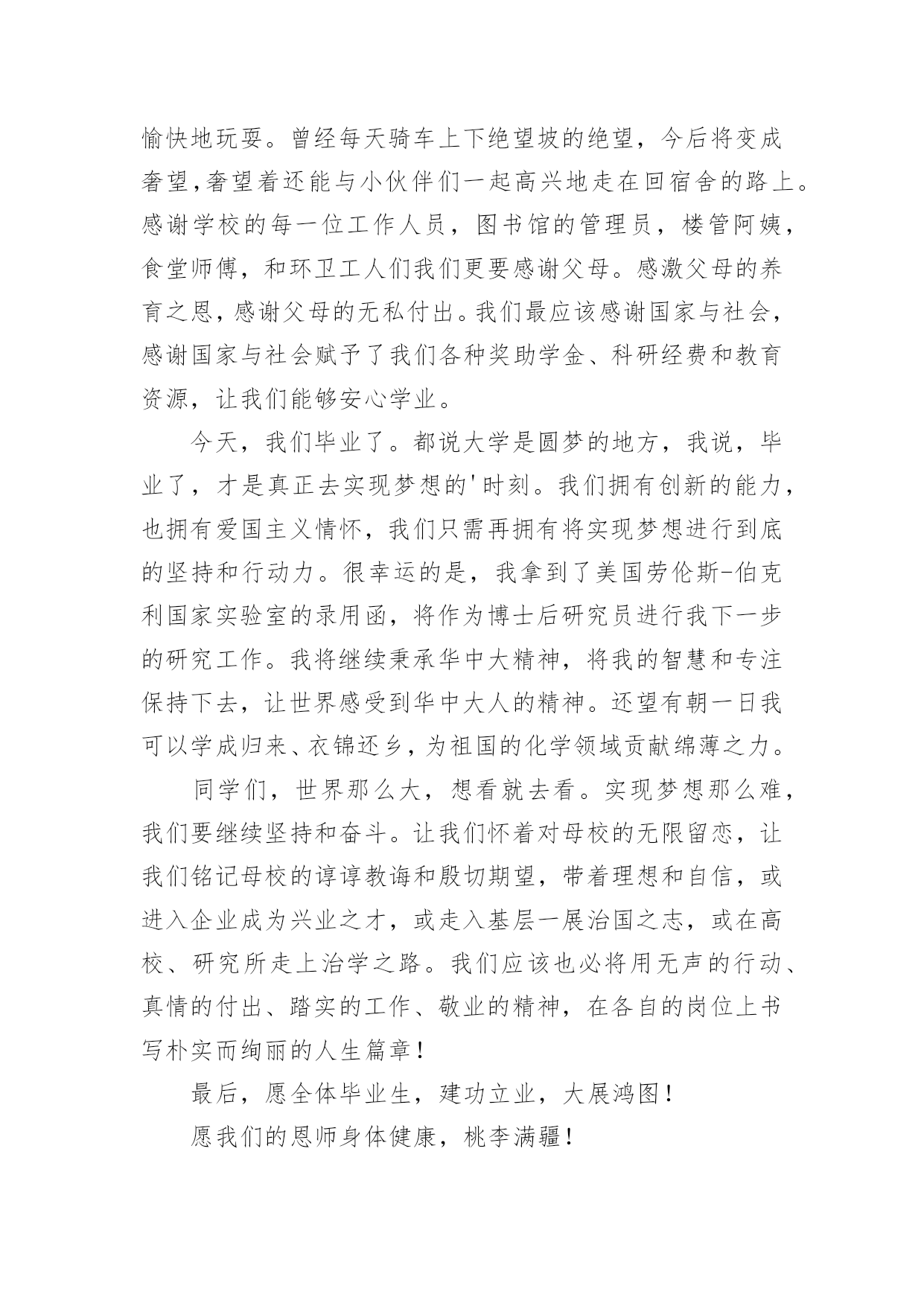 愉快地玩耍。曾经每天骑车上下绝望坡的绝望，今后将变成奢望,奢望着还能与小伙伴们一起高兴地走在回宿舍的路上。感谢学校的每一位工作人员，图书馆的管理员，楼管阿姨，食堂师傅，和环卫工人们我们更要感谢父母。感激父母的养育之恩,感谢父母的无私付出。我们最应该感谢国家与社会，感谢国家与社会赋予了我们各种奖助学金、科研经费和教育资源，让我们能够安心学业。

今天，我们毕业了。都说大学是圆梦的地方，我说，毕业了，才是真正去实现梦想的'时刻。我们拥有创新的能力，也拥有爱国主义情怀，我们只需再拥有将实现梦想进行到底的坚持和行动力。很幸运的是，我拿到了美国劳伦斯-伯克利国家实验室的录用函，将作为博士后研究员进行我下一步的研究工作。我将继续秉承华中大精神，将我的智慧和专注保持下去，让世界感受到华中大人的精神。还望有朝一日我可以学成归来、衣锦还乡，为祖国的化学领域贡献绵薄之力。

同学们，世界那么大，想看就去看。实现梦想那么难，我们要继续坚持和奋斗。让我们怀着对母校的无限留恋，让我们铭记母校的谆谆教诲和殷切期望，带着理想和自信，或进入企业成为兴业之才，或走入基层一展治国之志，或在高校、研究所走上治学之路。我们应该也必将用无声的行动、真情的付出、踏实的工作、敬业的精神，在各自的岗位上书写朴实而绚丽的人生篇章！

最后，愿全体毕业生，建功立业，大展鸿图！

愿我们的恩师身体健康，桃李满疆！